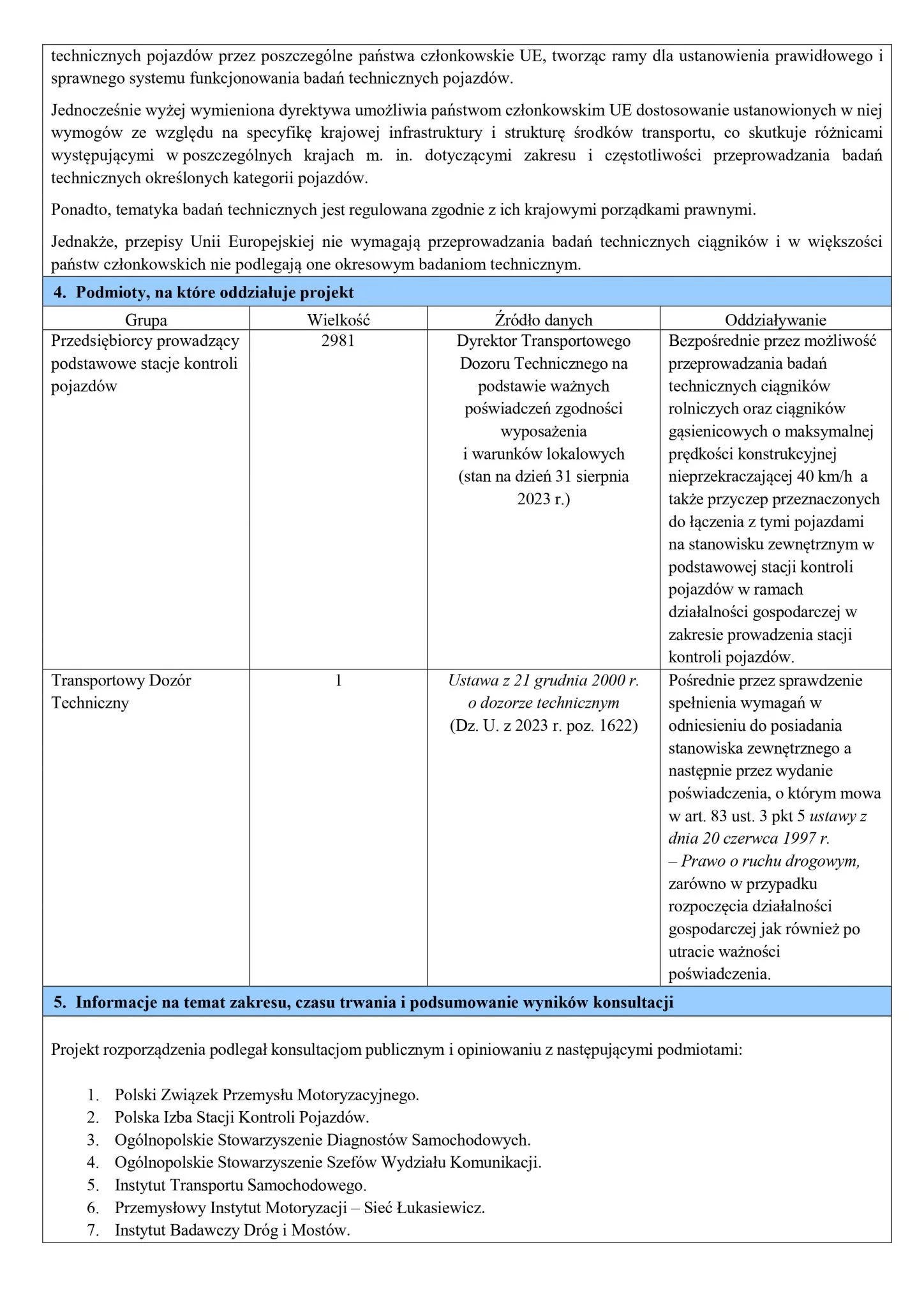 technicznych pojazdów przez poszczególne państwa członkowskie UE, tworząc ramy dla ustanowienia prawidłowego i sprawnego systemu funkcjonowania badań technicznych pojazdów.

Jednocześnie wyżej wymieniona dyrektywa umożliwia państwom członkowskim UE dostosowanie ustanowionych w niej wymogów ze względu na specyfikę krajowej infrastruktury i strukturę środków transportu, co skutkuje różnicami występującymi w poszczególnych krajach m. in. dotyczącymi zakresu i częstotliwości przeprowadzania badań technicznych określonych kategorii pojazdów.

Ponadto, tematyka badań technicznych jest regulowana zgodnie z ich krajowymi porządkami prawnymi.

Jednakże, przepisy Unii Europejskiej nie wymagają przeprowadzania badań technicznych ciągników i w większości państw członkowskich nie podlegają one okresowym badaniom technicznym.

4. Podmioty, na które oddziałuje projekt

| Grupa | Wielkość | Źródło danych | Oddziaływanie |
|---|---|---|---|
| Przedsiębiorcy prowadzący podstawowe stacje kontroli pojazdów | 2981 | Dyrektor Transportowego Dozoru Technicznego na podstawie ważnych poświadczeń zgodności wyposażenia i warunków lokalowych (stan na dzień 31 sierpnia 2023 r.) | Bezpośrednie przez możliwość przeprowadzania badań technicznych ciągników rolniczych oraz ciągników gąsienicowych o maksymalnej prędkości konstrukcyjnej nieprzekraczającej 40 km/h a także przyczep przeznaczonych do łączenia z tymi pojazdami na stanowisku zewnętrznym w podstawowej stacji kontroli pojazdów w ramach działalności gospodarczej w zakresie prowadzenia stacji kontroli pojazdów. |
| Transportowy Dozór Techniczny | 1 | Ustawa z 21 grudnia 2000 r. o dozorze technicznym (Dz. U. z 2023 r. poz. 1622) | Pośrednie przez sprawdzenie spełnienia wymagań w odniesieniu do posiadania stanowiska zewnętrznego a następnie przez wydanie poświadczenia, o którym mowa w art. 83 ust. 3 pkt 5 ustawy z dnia 20 czerwca 1997 r. – Prawo o ruchu drogowym, zarówno w przypadku rozpoczęcia działalności gospodarczej jak również po utracie ważności poświadczenia. |

5. Informacje na temat zakresu, czasu trwania i podsumowanie wyników konsultacji

Projekt rozporządzenia podlegał konsultacjom publicznym i opiniowaniu z następującymi podmiotami:

1. Polski Związek Przemysłu Motoryzacyjnego.
2. Polska Izba Stacji Kontroli Pojazdów.
3. Ogólnopolskie Stowarzyszenie Diagnostów Samochodowych.
4. Ogólnopolskie Stowarzyszenie Szefów Wydziału Komunikacji.
5. Instytut Transportu Samochodowego.
6. Przemysłowy Instytut Motoryzacji – Sieć Łukasiewicz.
7. Instytut Badawczy Dróg i Mostów.